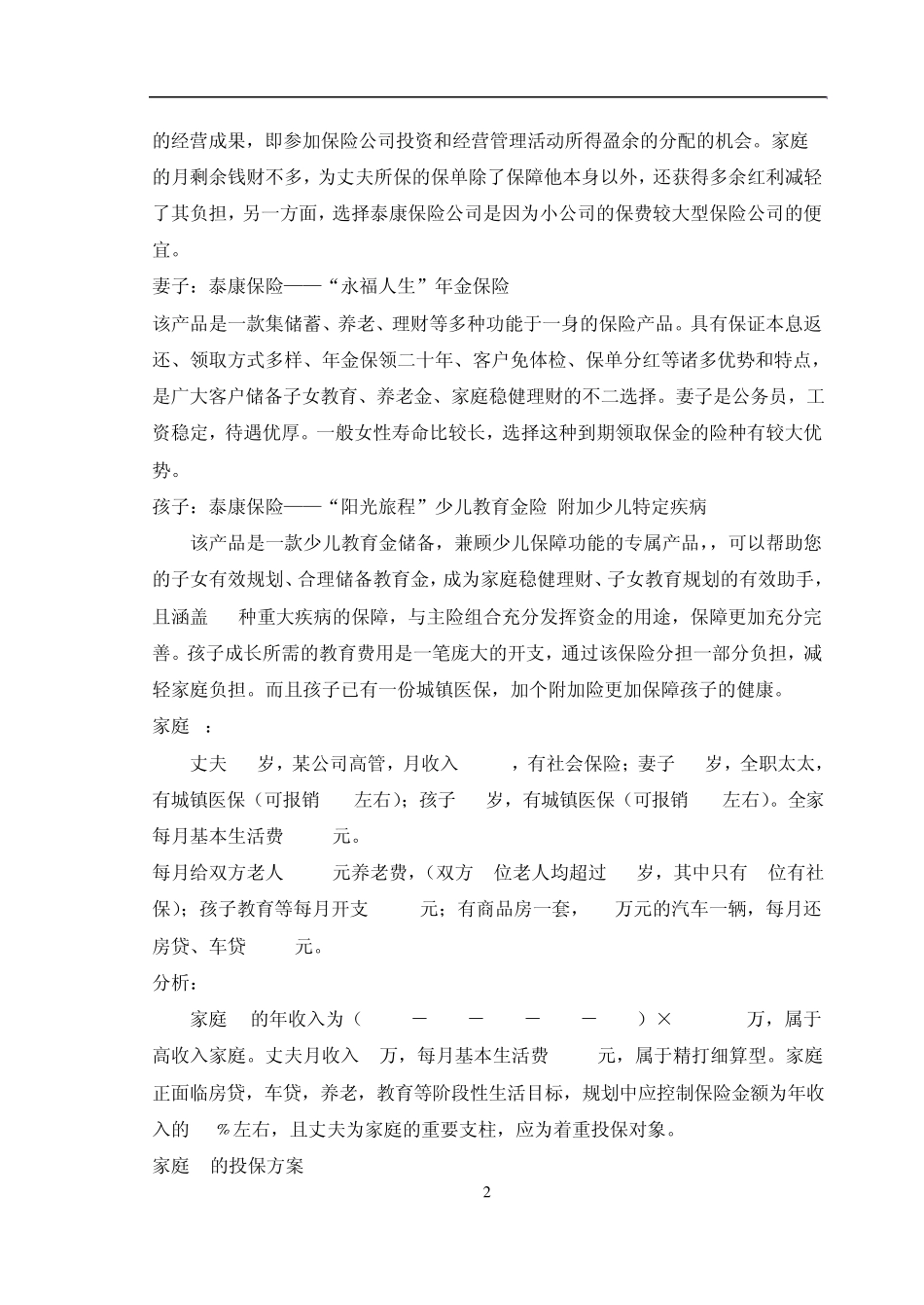 的经营成果，即参加保险公司投资和经营管理活动所得盈余的分配的机会。家庭的月剩余钱财不多，为丈夫所保的保单除了保障他本身以外，还获得多余红利减轻了其负担，另一方面，选择泰康保险公司是因为小公司的保费较大型保险公司的便宜。

妻子：泰康保险——“永福人生”年金保险

该产品是一款集储蓄、养老、理财等多种功能于一身的保险产品。具有保证本息返还、领取方式多样、年金保领二十年、客户免体检、保单分红等诸多优势和特点，是广大客户储备子女教育、养老金、家庭稳健理财的不二选择。妻子是公务员，工资稳定，待遇优厚。一般女性寿命比较长，选择这种到期领取保金的险种有较大优势。

孩子：泰康保险——“阳光旅程”少儿教育金险 附加少儿特定疾病

该产品是一款少儿教育金储备，兼顾少儿保障功能的专属产品，，可以帮助您的子女有效规划、合理储备教育金，成为家庭稳健理财、子女教育规划的有效助手，且涵盖 种重大疾病的保障，与主险组合充分发挥资金的用途，保障更加充分完善。孩子成长所需的教育费用是一笔庞大的开支，通过该保险分担一部分负担，减轻家庭负担。而且孩子已有一份城镇医保，加个附加险更加保障孩子的健康。

家庭 ：

丈夫 岁，某公司高管，月收入 ，有社会保险；妻子 岁，全职太太，有城镇医保（可报销 左右）；孩子 岁，有城镇医保（可报销 左右）。全家每月基本生活费 元。

每月给双方老人 元养老费，（双方 位老人均超过 岁，其中只有 位有社保）；孩子教育等每月开支 元；有商品房一套， 万元的汽车一辆，每月还房贷、车贷 元。

分析：

家庭 的年收入为（ － － － － ）× 万，属于高收入家庭。丈夫月收入 万，每月基本生活费 元，属于精打细算型。家庭正面临房贷，车贷，养老，教育等阶段性生活目标，规划中应控制保险金额为年收入的 %左右，且丈夫为家庭的重要支柱，应为着重投保对象。

家庭 的投保方案

2